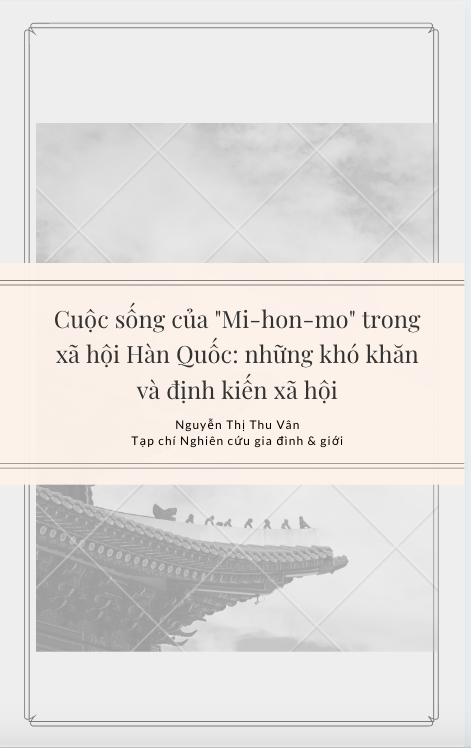 Cuộc sống của "Mi-hon-mo" trong xã hội Hàn Quốc: những khó khăn và định kiến xã hội

Nguyễn Thị Thu Vân
Tạp chí Nghiên cứu gia đình & giới